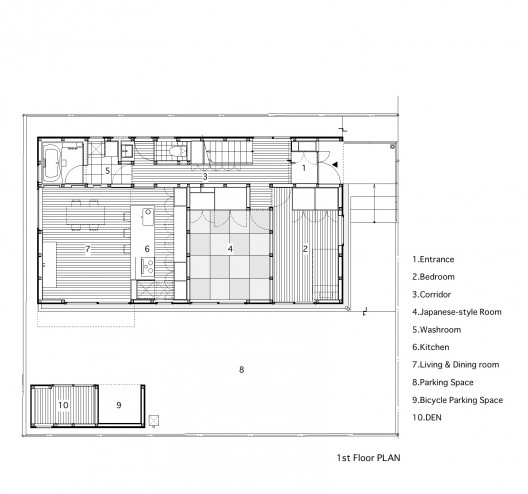 5
3
1
7
6
4
2
8
10
9

1.Entrance
2.Bedroom
3.Corridor
4.Japanese-style Room
5.Washroom
6.Kitchen
7.Living & Dining room
8.Parking Space
9.Bicycle Parking Space
10.DEN

1st Floor PLAN